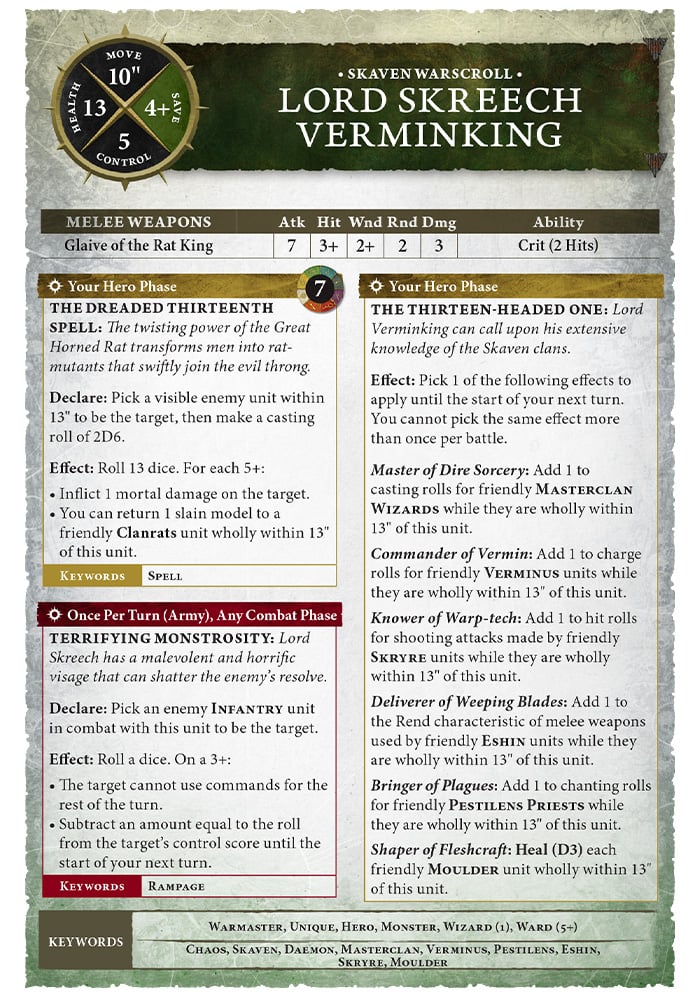 MOVE
10"
HEALTH
13
4+
SAVE
5
CONTROL

• SKAVEN WARSCROLL •
LORD SKREECH VERMINKING

| MELEE WEAPONS | Atk | Hit | Wnd | Rnd | Dmg | Ability |
|---|---|---|---|---|---|---|
| Glaive of the Rat King | 7 | 3+ | 2+ | 2 | 3 | Crit (2 Hits) |

Your Hero Phase
7
THE DREADED THIRTEENTH SPELL: The twisting power of the Great Horned Rat transforms men into rat-mutants that swiftly join the evil throng.

Declare: Pick a visible enemy unit within 13" to be the target, then make a casting roll of 2D6.

Effect: Roll 13 dice. For each 5+:
• Inflict 1 mortal damage on the target.
• You can return 1 slain model to a friendly Clanrats unit wholly within 13" of this unit.

KEYWORDS SPELL

Once Per Turn (Army), Any Combat Phase
TERRIFYING MONSTROSITY: Lord Skreech has a malevolent and horrific visage that can shatter the enemy's resolve.

Declare: Pick an enemy INFANTRY unit in combat with this unit to be the target.

Effect: Roll a dice. On a 3+:
• The target cannot use commands for the rest of the turn.
• Subtract an amount equal to the roll from the target's control score until the start of your next turn.

KEYWORDS RAMPAGE

Your Hero Phase
THE THIRTEEN-HEADED ONE: Lord Verminking can call upon his extensive knowledge of the Skaven clans.

Effect: Pick 1 of the following effects to apply until the start of your next turn. You cannot pick the same effect more than once per battle.

Master of Dire Sorcery: Add 1 to casting rolls for friendly MASTERCLAN WIZARDS while they are wholly within 13" of this unit.

Commander of Vermin: Add 1 to charge rolls for friendly VERMINUS units while they are wholly within 13" of this unit.

Knower of Warp-tech: Add 1 to hit rolls for shooting attacks made by friendly SKRYRE units while they are wholly within 13" of this unit.

Deliverer of Weeping Blades: Add 1 to the Rend characteristic of melee weapons used by friendly ESHIN units while they are wholly within 13" of this unit.

Bringer of Plagues: Add 1 to chanting rolls for friendly PESTILENS PRIESTS while they are wholly within 13" of this unit.

Shaper of Fleshcraft: Heal (D3) each friendly MOULDER unit wholly within 13" of this unit.

KEYWORDS
WARMASTER, UNIQUE, HERO, MONSTER, WIZARD (1), WARD (5+)
CHAOS, SKAVEN, DAEMON, MASTERCLAN, VERMINUS, PESTILENS, ESHIN, SKRYRE, MOULDER